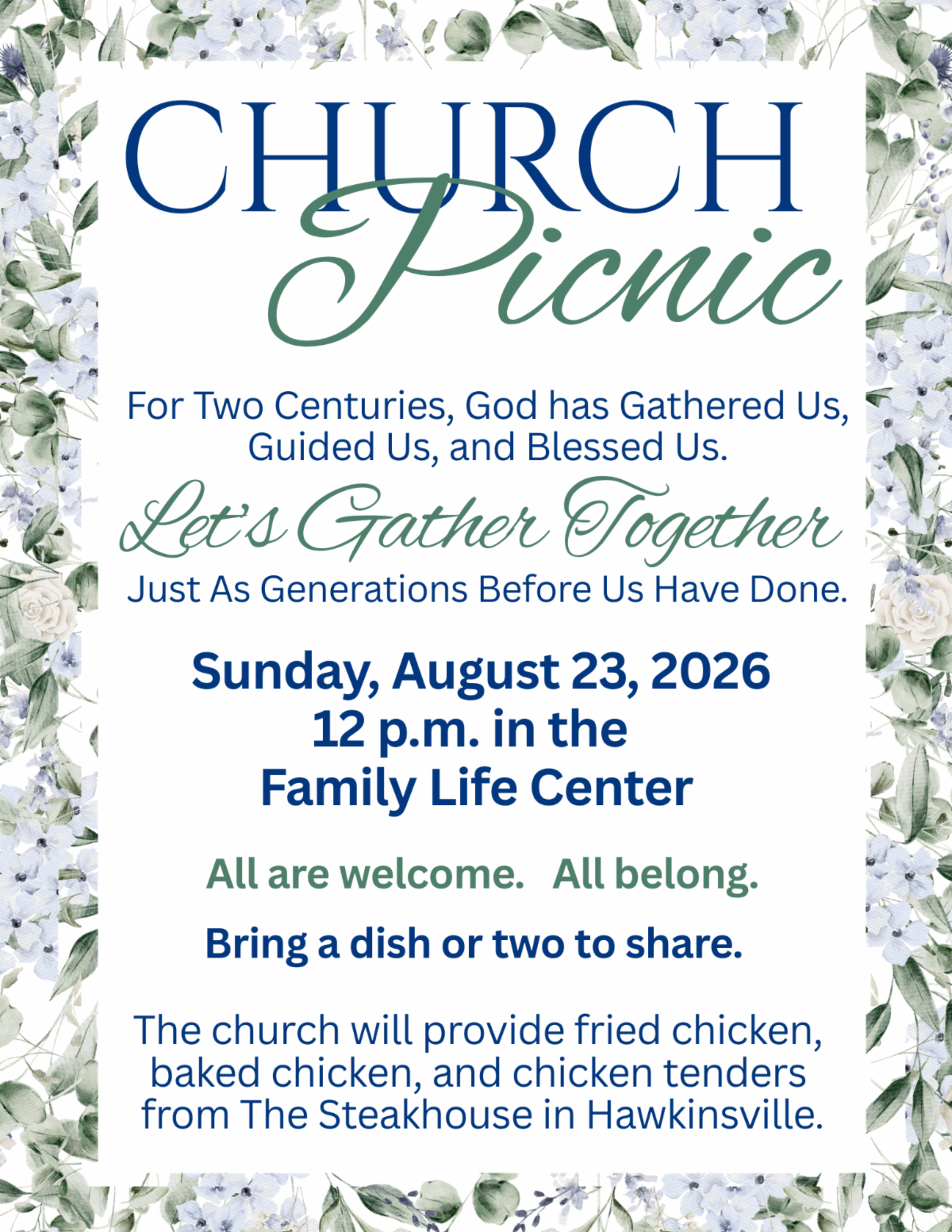 CHURCH
Picnic

For Two Centuries, God has Gathered Us, Guided Us, and Blessed Us.

Let's Gather Together

Just As Generations Before Us Have Done.

Sunday, August 23, 2026
12 p.m. in the
Family Life Center

All are welcome.   All belong.

Bring a dish or two to share.

The church will provide fried chicken, baked chicken, and chicken tenders from The Steakhouse in Hawkinsville.